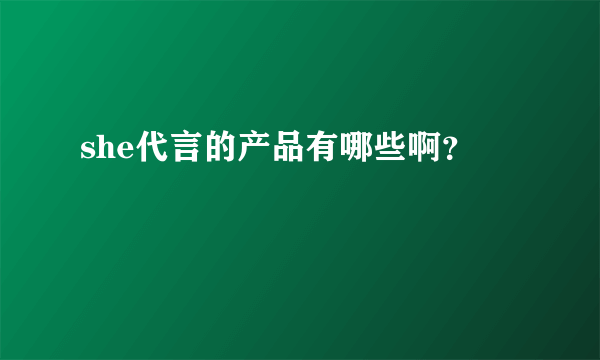 she代言的产品有哪些啊?